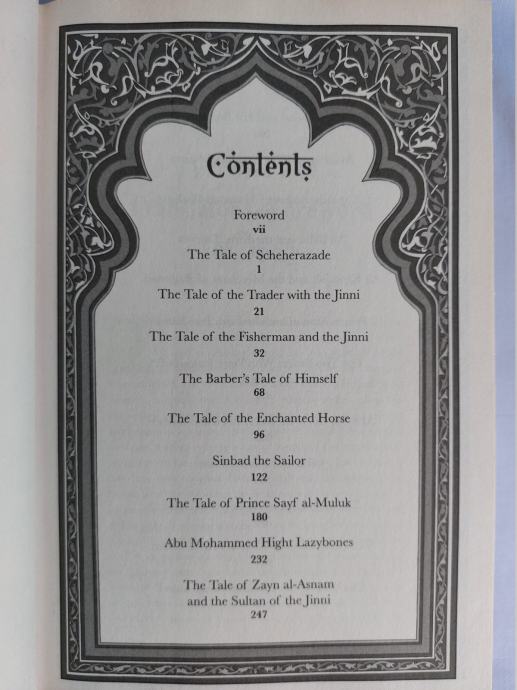 Contents

Foreword
vii

The Tale of Scheherazade
1

The Tale of the Trader with the Jinni
21

The Tale of the Fisherman and the Jinni
32

The Barber's Tale of Himself
68

The Tale of the Enchanted Horse
96

Sinbad the Sailor
122

The Tale of Prince Sayf al-Muluk
180

Abu Mohammed Hight Lazybones
232

The Tale of Zayn al-Asnam and the Sultan of the Jinni
247